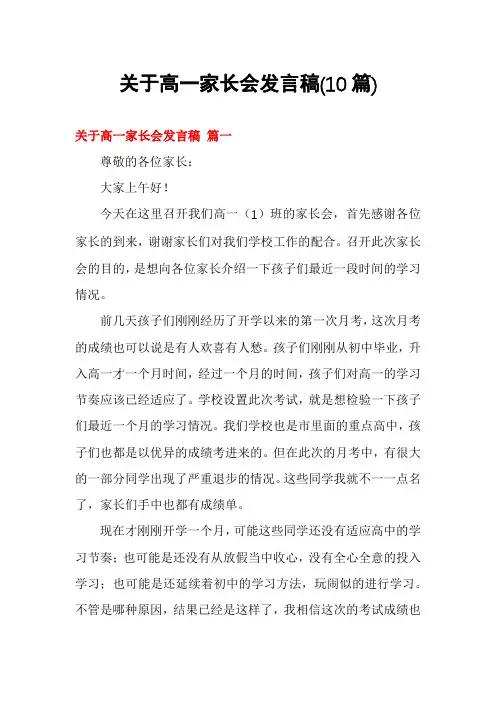 关于高一家长会发言稿(10篇)

关于高一家长会发言稿 篇一

尊敬的各位家长：

大家上午好！

今天在这里召开我们高一（1）班的家长会，首先感谢各位家长的到来，谢谢家长们对我们学校工作的配合。召开此次家长会的目的，是想向各位家长介绍一下孩子们最近一段时间的学习情况。

前几天孩子们刚刚经历了开学以来的第一次月考，这次月考的成绩也可以说是有人欢喜有人愁。孩子们刚刚从初中毕业，升入高一才一个月时间，经过一个月的时间，孩子们对高一的学习节奏应该已经适应了。学校设置此次考试，就是想检验一下孩子们最近一个月的学习情况。我们学校也是市里面的重点高中，孩子们也都是以优异的成绩考进来的。但在此次的月考中，有很大的一部分同学出现了严重退步的情况。这些同学我就不一一点名了，家长们手中也都有成绩单。

现在才刚刚开学一个月，可能这些同学还没有适应高中的学习节奏；也可能是还没有从放假当中收心，没有全心全意的投入学习；也可能是还延续着初中的学习方法，玩闹似的进行学习。不管是哪种原因，结果已经是这样了，我相信这次的考试成绩也